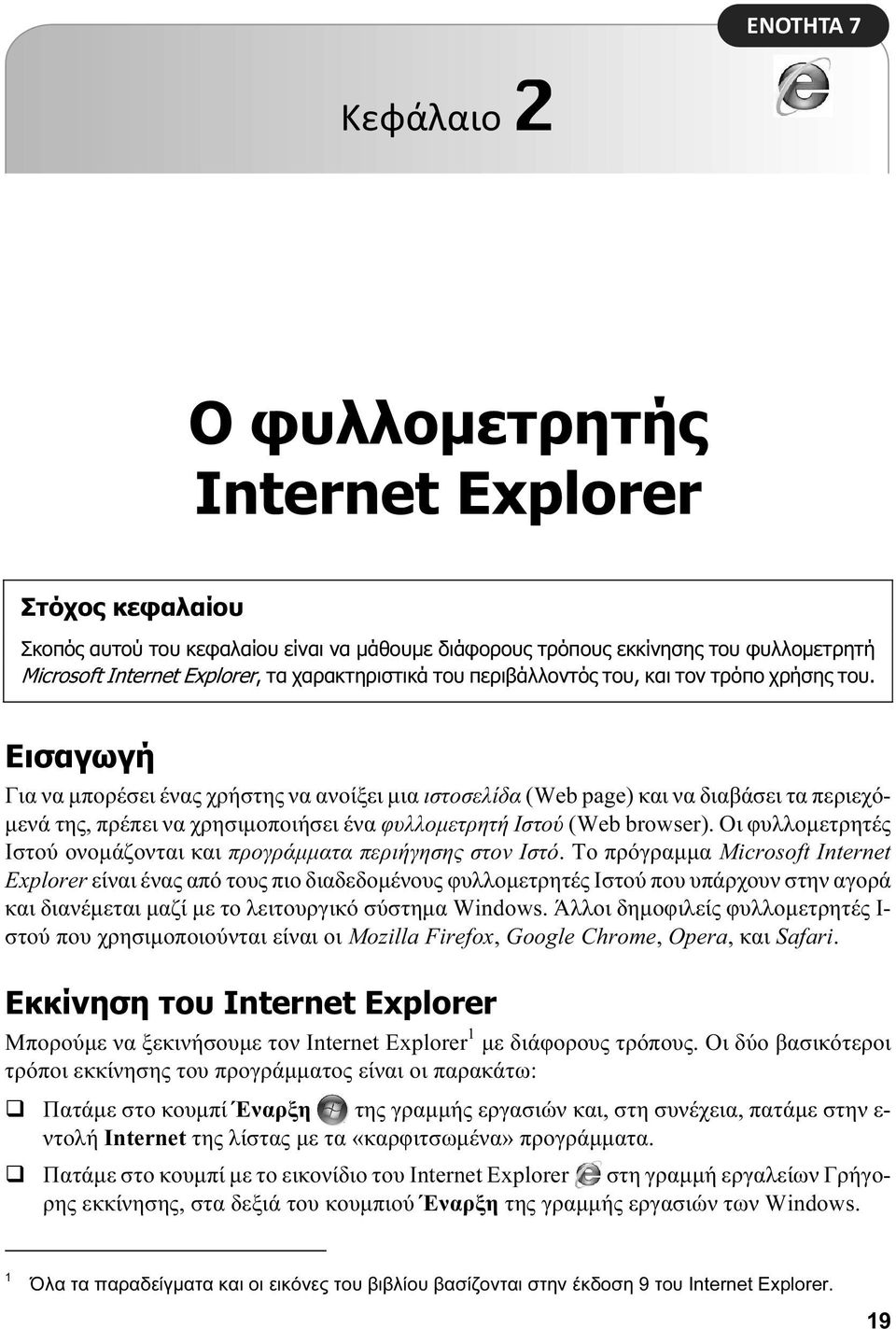 ΕΝΟΤΗΤΑ 7

Κεφάλαιο 2

Ο φυλλομετρητής Internet Explorer

Στόχος κεφαλαίου

Σκοπός αυτού του κεφαλαίου είναι να μάθουμε διάφορους τρόπους εκκίνησης του φυλλομετρητή Microsoft Internet Explorer, τα χαρακτηριστικά του περιβάλλοντός του, και τον τρόπο χρήσης του.

Εισαγωγή

Για να μπορέσει ένας χρήστης να ανοίξει μια ιστοσελίδα (Web page) και να διαβάσει τα περιεχόμενά της, πρέπει να χρησιμοποιήσει ένα φυλλομετρητή Ιστού (Web browser). Οι φυλλομετρητές Ιστού ονομάζονται και προγράμματα περιήγησης στον Ιστό. Το πρόγραμμα Microsoft Internet Explorer είναι ένας από τους πιο διαδεδομένους φυλλομετρητές Ιστού που υπάρχουν στην αγορά και διανέμεται μαζί με το λειτουργικό σύστημα Windows. Άλλοι δημοφιλείς φυλλομετρητές Ιστού που χρησιμοποιούνται είναι οι Mozilla Firefox, Google Chrome, Opera, και Safari.

Εκκίνηση του Internet Explorer

Μπορούμε να ξεκινήσουμε τον Internet Explorer$^1$ με διάφορους τρόπους. Οι δύο βασικότεροι τρόποι εκκίνησης του προγράμματος είναι οι παρακάτω:

❑ Πατάμε στο κουμπί Έναρξη της γραμμής εργασιών και, στη συνέχεια, πατάμε στην εντολή Internet της λίστας με τα «καρφιτσωμένα» προγράμματα.

❑ Πατάμε στο κουμπί με το εικονίδιο του Internet Explorer στη γραμμή εργαλείων Γρήγορης εκκίνησης, στα δεξιά του κουμπιού Έναρξη της γραμμής εργασιών των Windows.

$^1$ Όλα τα παραδείγματα και οι εικόνες του βιβλίου βασίζονται στην έκδοση 9 του Internet Explorer.

19